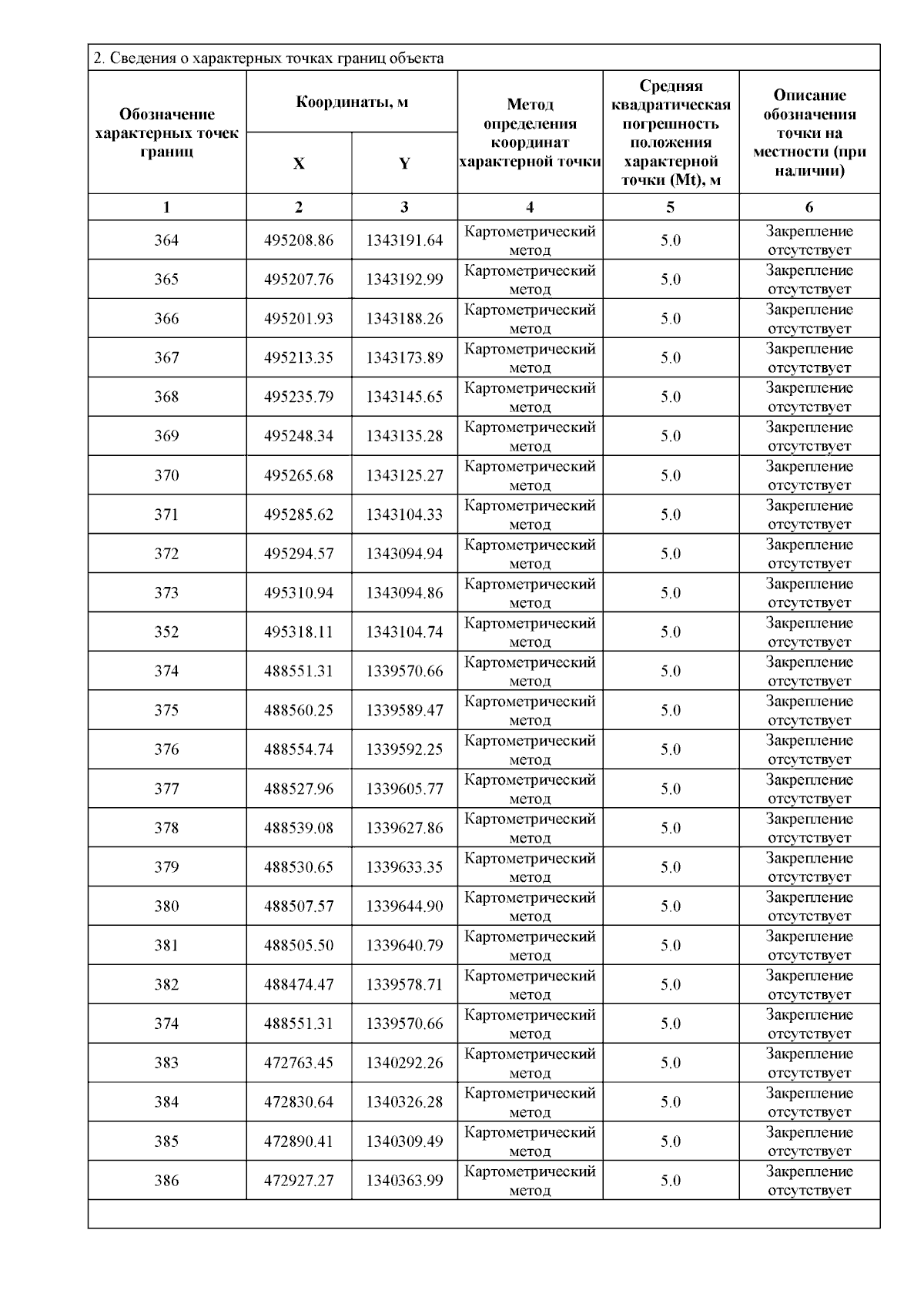 2. Сведения о характерных точках границ объекта

| Обозначение характерных точек границ | Координаты, м X | Координаты, м Y | Метод определения координат характерной точки | Средняя квадратическая погрешность положения характерной точки (Mt), м | Описание обозначения точки на местности (при наличии) |
|---|---|---|---|---|---|
| 1 | 2 | 3 | 4 | 5 | 6 |
| 364 | 495208.86 | 1343191.64 | Картометрический метод | 5.0 | Закрепление отсутствует |
| 365 | 495207.76 | 1343192.99 | Картометрический метод | 5.0 | Закрепление отсутствует |
| 366 | 495201.93 | 1343188.26 | Картометрический метод | 5.0 | Закрепление отсутствует |
| 367 | 495213.35 | 1343173.89 | Картометрический метод | 5.0 | Закрепление отсутствует |
| 368 | 495235.79 | 1343145.65 | Картометрический метод | 5.0 | Закрепление отсутствует |
| 369 | 495248.34 | 1343135.28 | Картометрический метод | 5.0 | Закрепление отсутствует |
| 370 | 495265.68 | 1343125.27 | Картометрический метод | 5.0 | Закрепление отсутствует |
| 371 | 495285.62 | 1343104.33 | Картометрический метод | 5.0 | Закрепление отсутствует |
| 372 | 495294.57 | 1343094.94 | Картометрический метод | 5.0 | Закрепление отсутствует |
| 373 | 495310.94 | 1343094.86 | Картометрический метод | 5.0 | Закрепление отсутствует |
| 352 | 495318.11 | 1343104.74 | Картометрический метод | 5.0 | Закрепление отсутствует |
| 374 | 488551.31 | 1339570.66 | Картометрический метод | 5.0 | Закрепление отсутствует |
| 375 | 488560.25 | 1339589.47 | Картометрический метод | 5.0 | Закрепление отсутствует |
| 376 | 488554.74 | 1339592.25 | Картометрический метод | 5.0 | Закрепление отсутствует |
| 377 | 488527.96 | 1339605.77 | Картометрический метод | 5.0 | Закрепление отсутствует |
| 378 | 488539.08 | 1339627.86 | Картометрический метод | 5.0 | Закрепление отсутствует |
| 379 | 488530.65 | 1339633.35 | Картометрический метод | 5.0 | Закрепление отсутствует |
| 380 | 488507.57 | 1339644.90 | Картометрический метод | 5.0 | Закрепление отсутствует |
| 381 | 488505.50 | 1339640.79 | Картометрический метод | 5.0 | Закрепление отсутствует |
| 382 | 488474.47 | 1339578.71 | Картометрический метод | 5.0 | Закрепление отсутствует |
| 374 | 488551.31 | 1339570.66 | Картометрический метод | 5.0 | Закрепление отсутствует |
| 383 | 472763.45 | 1340292.26 | Картометрический метод | 5.0 | Закрепление отсутствует |
| 384 | 472830.64 | 1340326.28 | Картометрический метод | 5.0 | Закрепление отсутствует |
| 385 | 472890.41 | 1340309.49 | Картометрический метод | 5.0 | Закрепление отсутствует |
| 386 | 472927.27 | 1340363.99 | Картометрический метод | 5.0 | Закрепление отсутствует |